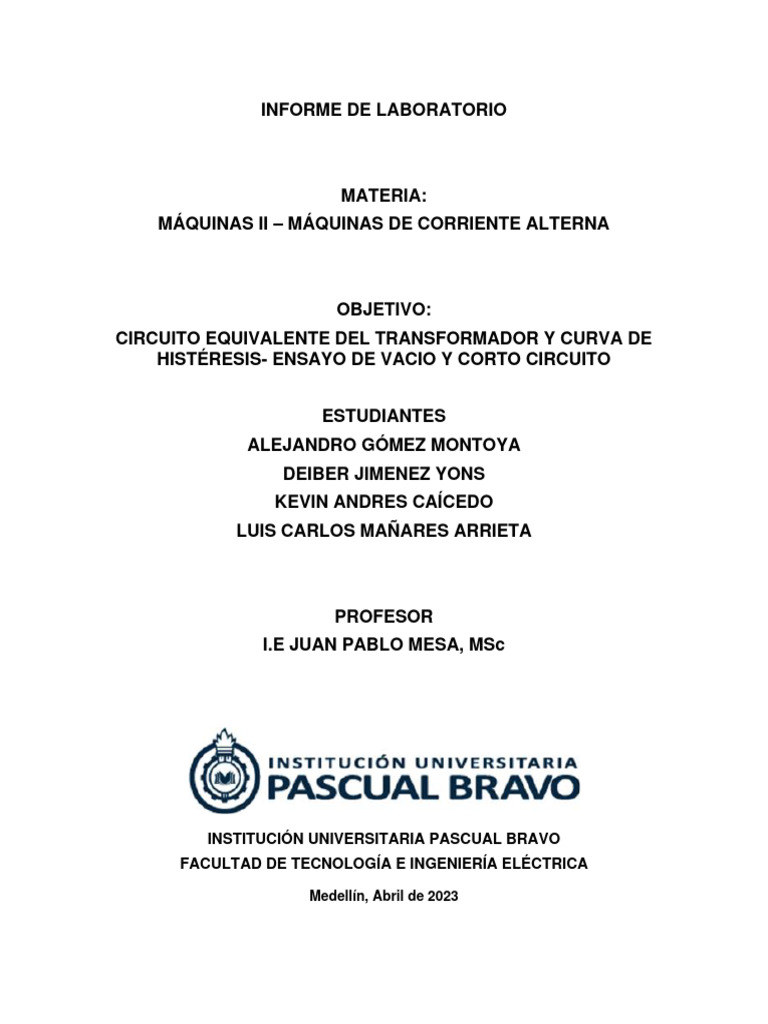 INFORME DE LABORATORIO

MATERIA:
MÁQUINAS II – MÁQUINAS DE CORRIENTE ALTERNA

OBJETIVO:
CIRCUITO EQUIVALENTE DEL TRANSFORMADOR Y CURVA DE HISTÉRESIS- ENSAYO DE VACIO Y CORTO CIRCUITO

ESTUDIANTES
ALEJANDRO GÓMEZ MONTOYA
DEIBER JIMENEZ YONS
KEVIN ANDRES CAÍCEDO
LUIS CARLOS MAÑARES ARRIETA

PROFESOR
I.E JUAN PABLO MESA, MSc

INSTITUCIÓN UNIVERSITARIA
PASCUAL BRAVO

INSTITUCIÓN UNIVERSITARIA PASCUAL BRAVO
FACULTAD DE TECNOLOGÍA E INGENIERÍA ELÉCTRICA

Medellín, Abril de 2023